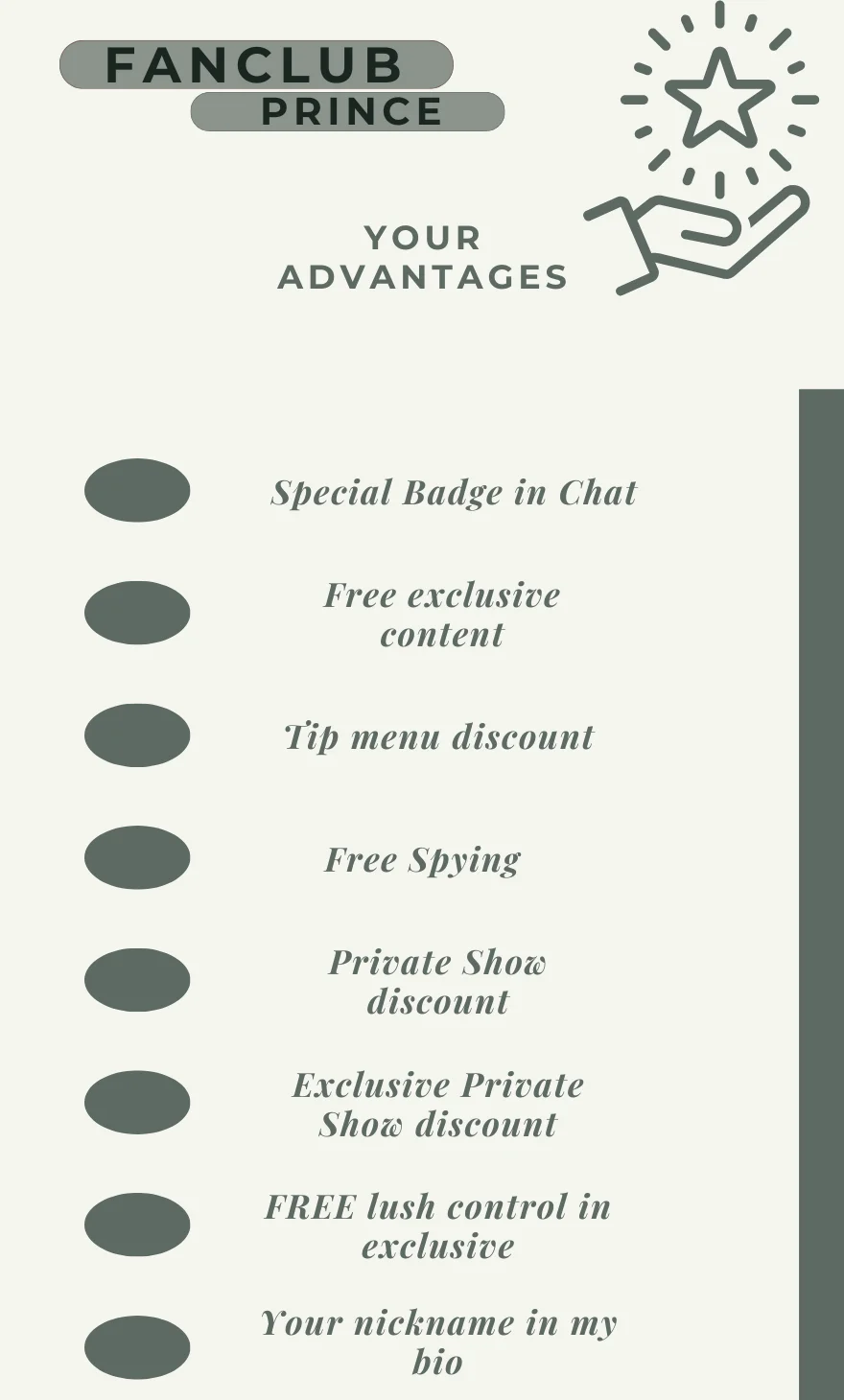 FANCLUB
PRINCE

YOUR ADVANTAGES

Special Badge in Chat

Free exclusive content

Tip menu discount

Free Spying

Private Show discount

Exclusive Private Show discount

FREE lush control in exclusive

Your nickname in my bio